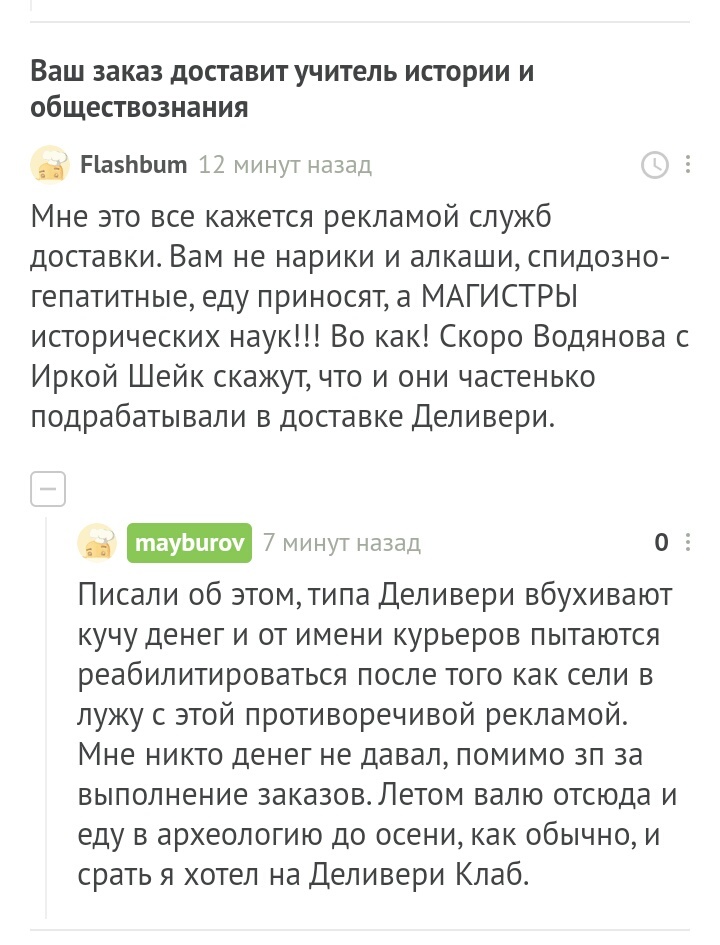 Ваш заказ доставит учитель истории и обществознания

Flashbum 12 минут назад

Мне это все кажется рекламой служб доставки. Вам не нарики и алкаши, спидозно-гепатитные, еду приносят, а МАГИСТРЫ исторических наук!!! Во как! Скоро Водянова с Иркой Шейк скажут, что и они частенько подрабатывали в доставке Деливери.

mayburov 7 минут назад 0

Писали об этом, типа Деливери вбухивают кучу денег и от имени курьеров пытаются реабилитироваться после того как сели в лужу с этой противоречивой рекламой. Мне никто денег не давал, помимо зп за выполнение заказов. Летом валю отсюда и еду в археологию до осени, как обычно, и срать я хотел на Деливери Клаб.